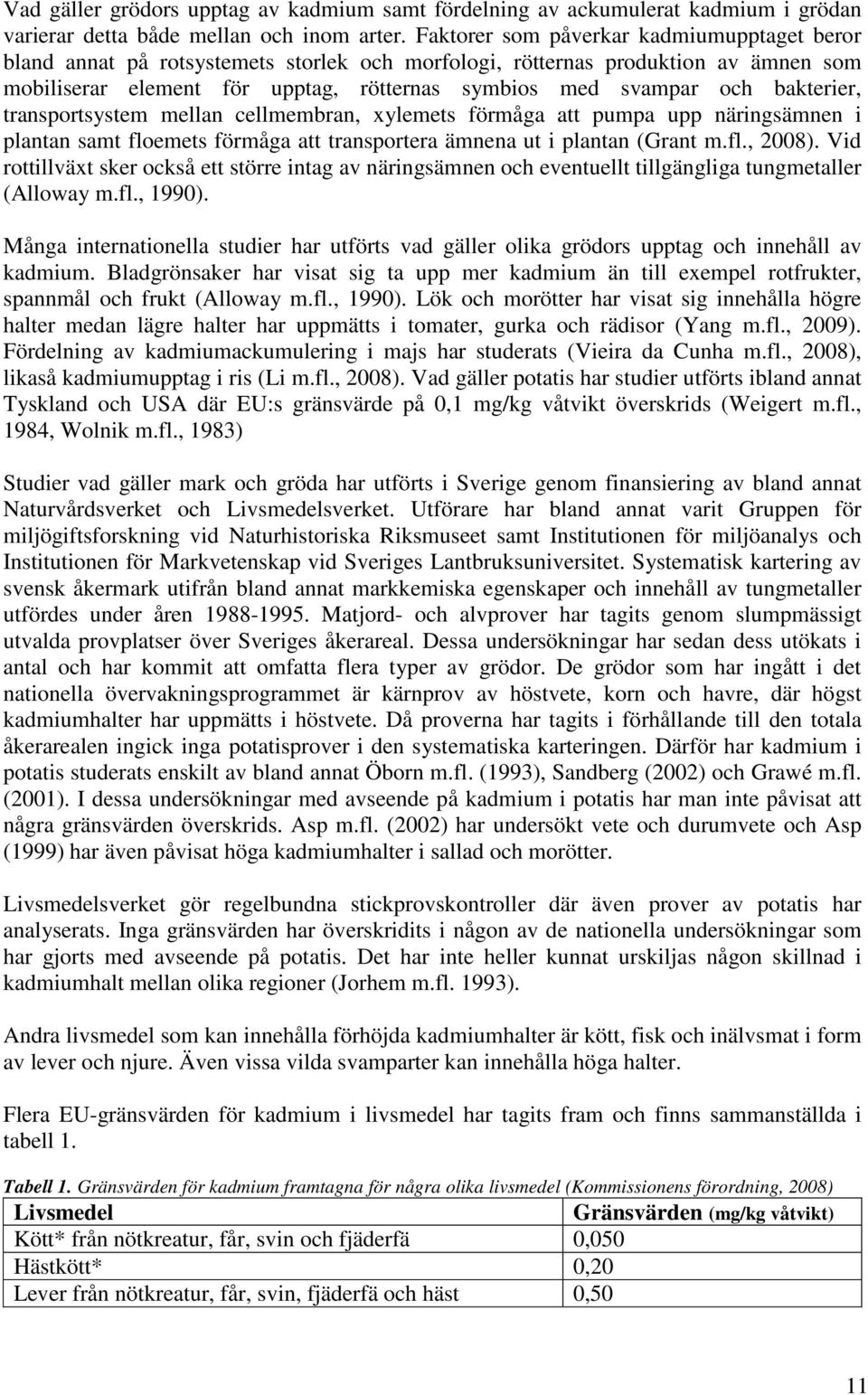 Vad gäller grödors upptag av kadmium samt fördelning av ackumulerat kadmium i grödan varierar detta både mellan och inom arter. Faktorer som påverkar kadmiumupptaget beror bland annat på rotsystemets storlek och morfologi, rötternas produktion av ämnen som mobiliserar element för upptag, rötternas symbios med svampar och bakterier, transportsystem mellan cellmembran, xylemets förmåga att pumpa upp näringsämnen i plantan samt floemets förmåga att transportera ämnena ut i plantan (Grant m.fl., 2008). Vid rottillväxt sker också ett större intag av näringsämnen och eventuellt tillgängliga tungmetaller (Alloway m.fl., 1990).

Många internationella studier har utförts vad gäller olika grödors upptag och innehåll av kadmium. Bladgrönsaker har visat sig ta upp mer kadmium än till exempel rotfrukter, spannmål och frukt (Alloway m.fl., 1990). Lök och morötter har visat sig innehålla högre halter medan lägre halter har uppmätts i tomater, gurka och rädisor (Yang m.fl., 2009). Fördelning av kadmiumackumulering i majs har studerats (Vieira da Cunha m.fl., 2008), likaså kadmiumupptag i ris (Li m.fl., 2008). Vad gäller potatis har studier utförts ibland annat Tyskland och USA där EU:s gränsvärde på 0,1 mg/kg våtvikt överskrids (Weigert m.fl., 1984, Wolnik m.fl., 1983)

Studier vad gäller mark och gröda har utförts i Sverige genom finansiering av bland annat Naturvårdsverket och Livsmedelsverket. Utförare har bland annat varit Gruppen för miljögiftsforskning vid Naturhistoriska Riksmuseet samt Institutionen för miljöanalys och Institutionen för Markvetenskap vid Sveriges Lantbruksuniversitet. Systematisk kartering av svensk åkermark utifrån bland annat markkemiska egenskaper och innehåll av tungmetaller utfördes under åren 1988-1995. Matjord- och alvprover har tagits genom slumpmässigt utvalda provplatser över Sveriges åkerareal. Dessa undersökningar har sedan dess utökats i antal och har kommit att omfatta flera typer av grödor. De grödor som har ingått i det nationella övervakningsprogrammet är kärnprov av höstvete, korn och havre, där högst kadmiumhalter har uppmätts i höstvete. Då proverna har tagits i förhållande till den totala åkerarealen ingick inga potatisprover i den systematiska karteringen. Därför har kadmium i potatis studerats enskilt av bland annat Öborn m.fl. (1993), Sandberg (2002) och Grawé m.fl. (2001). I dessa undersökningar med avseende på kadmium i potatis har man inte påvisat att några gränsvärden överskrids. Asp m.fl. (2002) har undersökt vete och durumvete och Asp (1999) har även påvisat höga kadmiumhalter i sallad och morötter.

Livsmedelsverket gör regelbundna stickprovskontroller där även prover av potatis har analyserats. Inga gränsvärden har överskridits i någon av de nationella undersökningar som har gjorts med avseende på potatis. Det har inte heller kunnat urskiljas någon skillnad i kadmiumhalt mellan olika regioner (Jorhem m.fl. 1993).

Andra livsmedel som kan innehålla förhöjda kadmiumhalter är kött, fisk och inälvsmat i form av lever och njure. Även vissa vilda svamparter kan innehålla höga halter.

Flera EU-gränsvärden för kadmium i livsmedel har tagits fram och finns sammanställda i tabell 1.

Tabell 1. Gränsvärden för kadmium framtagna för några olika livsmedel (Kommissionens förordning, 2008)

| Livsmedel | Gränsvärden (mg/kg våtvikt) |
|---|---|
| Kött* från nötkreatur, får, svin och fjäderfä | 0,050 |
| Hästkött* | 0,20 |
| Lever från nötkreatur, får, svin, fjäderfä och häst | 0,50 |

11